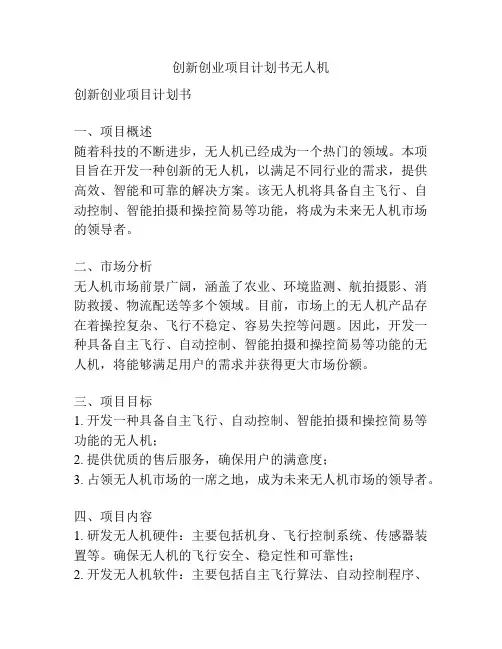 创新创业项目计划书无人机

创新创业项目计划书

一、项目概述
随着科技的不断进步，无人机已经成为一个热门的领域。本项目旨在开发一种创新的无人机，以满足不同行业的需求，提供高效、智能和可靠的解决方案。该无人机将具备自主飞行、自动控制、智能拍摄和操控简易等功能，将成为未来无人机市场的领导者。

二、市场分析
无人机市场前景广阔，涵盖了农业、环境监测、航拍摄影、消防救援、物流配送等多个领域。目前，市场上的无人机产品存在着操控复杂、飞行不稳定、容易失控等问题。因此，开发一种具备自主飞行、自动控制、智能拍摄和操控简易等功能的无人机，将能够满足用户的需求并获得更大市场份额。

三、项目目标
1. 开发一种具备自主飞行、自动控制、智能拍摄和操控简易等功能的无人机；
2. 提供优质的售后服务，确保用户的满意度；
3. 占领无人机市场的一席之地，成为未来无人机市场的领导者。

四、项目内容
1. 研发无人机硬件：主要包括机身、飞行控制系统、传感器装置等。确保无人机的飞行安全、稳定性和可靠性；
2. 开发无人机软件：主要包括自主飞行算法、自动控制程序、